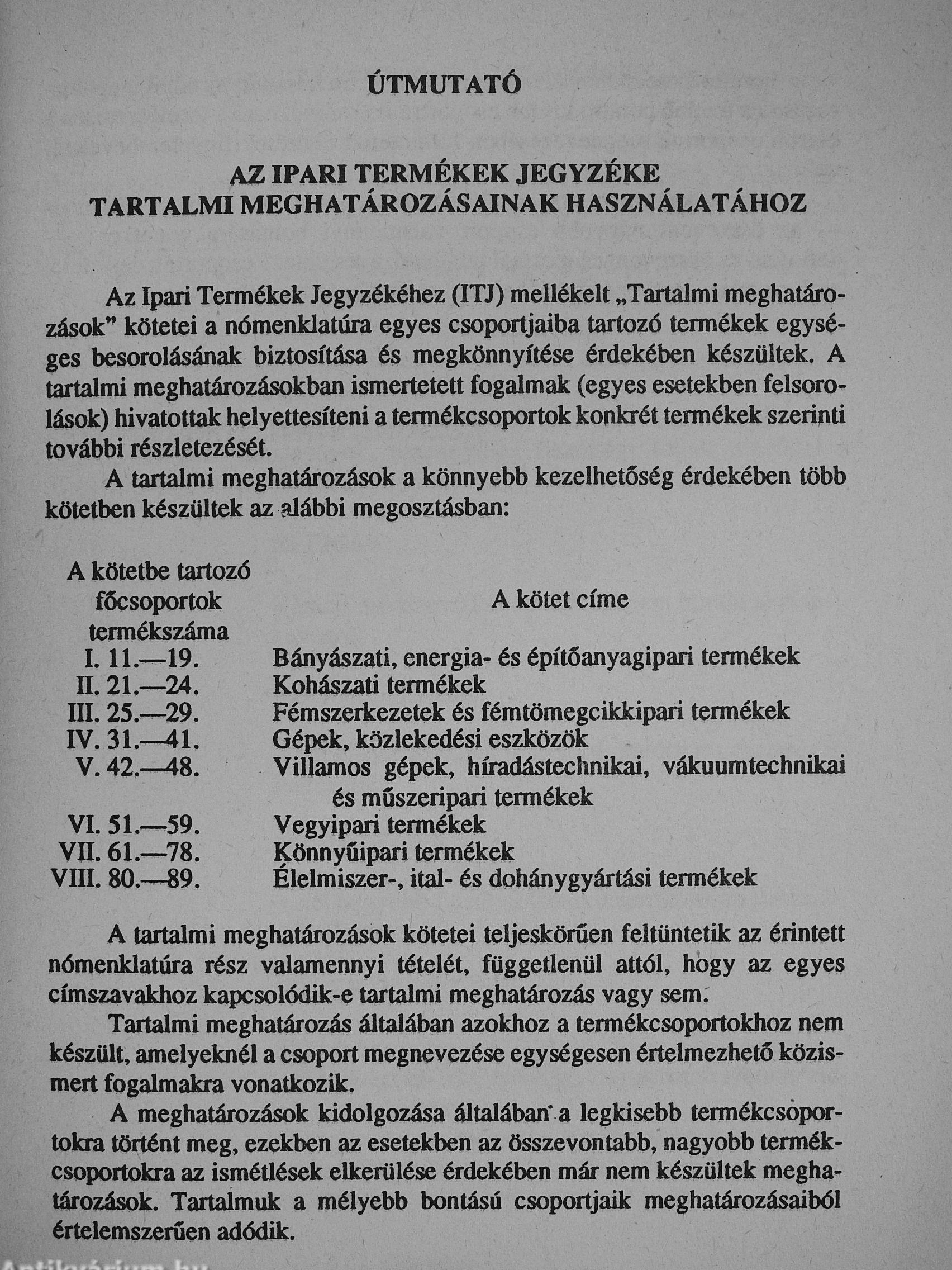 ÚTMUTATÓ

AZ IPARI TERMÉKEK JEGYZÉKE
TARTALMI MEGHATÁROZÁSAINAK HASZNÁLATÁHOZ

Az Ipari Termékek Jegyzékéhez (ITJ) mellékelt „Tartalmi meghatározások” kötetei a nómenklatúra egyes csoportjaiba tartozó termékek egységes besorolásának biztosítása és megkönnyítése érdekében készültek. A tartalmi meghatározásokban ismertetett fogalmak (egyes esetekben felsorolások) hivatottak helyettesíteni a termékcsoportok konkrét termékek szerinti további részletezését.

A tartalmi meghatározások a könnyebb kezelhetőség érdekében több kötetben készültek az alábbi megosztásban:

| A kötetbe tartozó főcsoportok termékszáma | A kötet címe |
|---|---|
| I. 11.—19. | Bányászati, energia- és építőanyagipari termékek |
| II. 21.—24. | Kohászati termékek |
| III. 25.—29. | Fémszerkezetek és fémtömegcikkipari termékek |
| IV. 31.—41. | Gépek, közlekedési eszközök |
| V. 42.—48. | Villamos gépek, híradástechnikai, vákuumtechnikai és műszeripari termékek |
| VI. 51.—59. | Vegyipari termékek |
| VII. 61.—78. | Könnyűipari termékek |
| VIII. 80.—89. | Élelmiszer-, ital- és dohánygyártási termékek |

A tartalmi meghatározások kötetei teljeskörűen feltüntetik az érintett nómenklatúra rész valamennyi tételét, függetlenül attól, hogy az egyes címszavakhoz kapcsolódik-e tartalmi meghatározás vagy sem.

Tartalmi meghatározás általában azokhoz a termékcsoportokhoz nem készült, amelyeknél a csoport megnevezése egységesen értelmezhető közismert fogalmakra vonatkozik.

A meghatározások kidolgozása általában a legkisebb termékcsoportokra történt meg, ezekben az esetekben az összevontabb, nagyobb termékcsoportokra az ismétlések elkerülése érdekében már nem készültek meghatározások. Tartalmuk a mélyebb bontású csoportjaik meghatározásaiból értelemszerűen adódik.

Antikvárium.hu